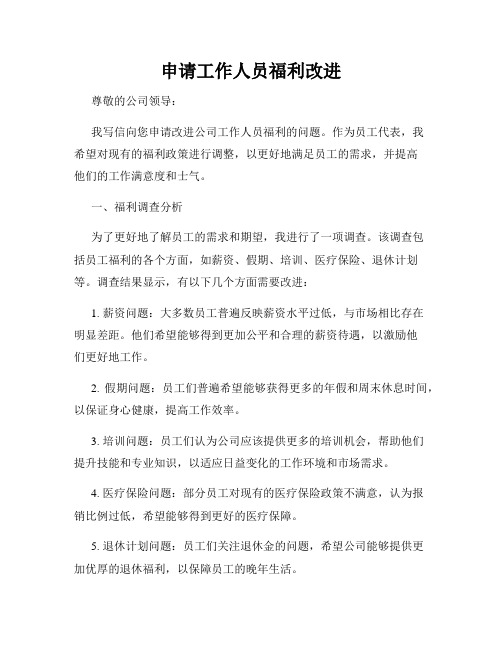 申请工作人员福利改进

尊敬的公司领导：

我写信向您申请改进公司工作人员福利的问题。作为员工代表，我希望对现有的福利政策进行调整，以更好地满足员工的需求，并提高他们的工作满意度和士气。

一、福利调查分析

为了更好地了解员工的需求和期望，我进行了一项调查。该调查包括员工福利的各个方面，如薪资、假期、培训、医疗保险、退休计划等。调查结果显示，有以下几个方面需要改进：

1. 薪资问题：大多数员工普遍反映薪资水平过低，与市场相比存在明显差距。他们希望能够得到更加公平和合理的薪资待遇，以激励他们更好地工作。

2. 假期问题：员工们普遍希望能够获得更多的年假和周末休息时间，以保证身心健康，提高工作效率。

3. 培训问题：员工们认为公司应该提供更多的培训机会，帮助他们提升技能和专业知识，以适应日益变化的工作环境和市场需求。

4. 医疗保险问题：部分员工对现有的医疗保险政策不满意，认为报销比例过低，希望能够得到更好的医疗保障。

5. 退休计划问题：员工们关注退休金的问题，希望公司能够提供更加优厚的退休福利，以保障员工的晚年生活。